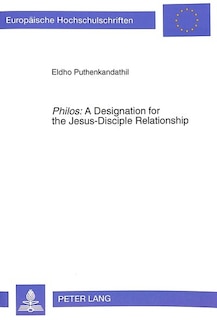 Europäische Hochschulschriften

Eldho Puthenkandathil

Philos: A Designation for the Jesus-Disciple Relationship

PETER LANG